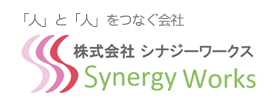 「人」と「人」をつなぐ会社

株式会社 シナジーワークス
Synergy Works